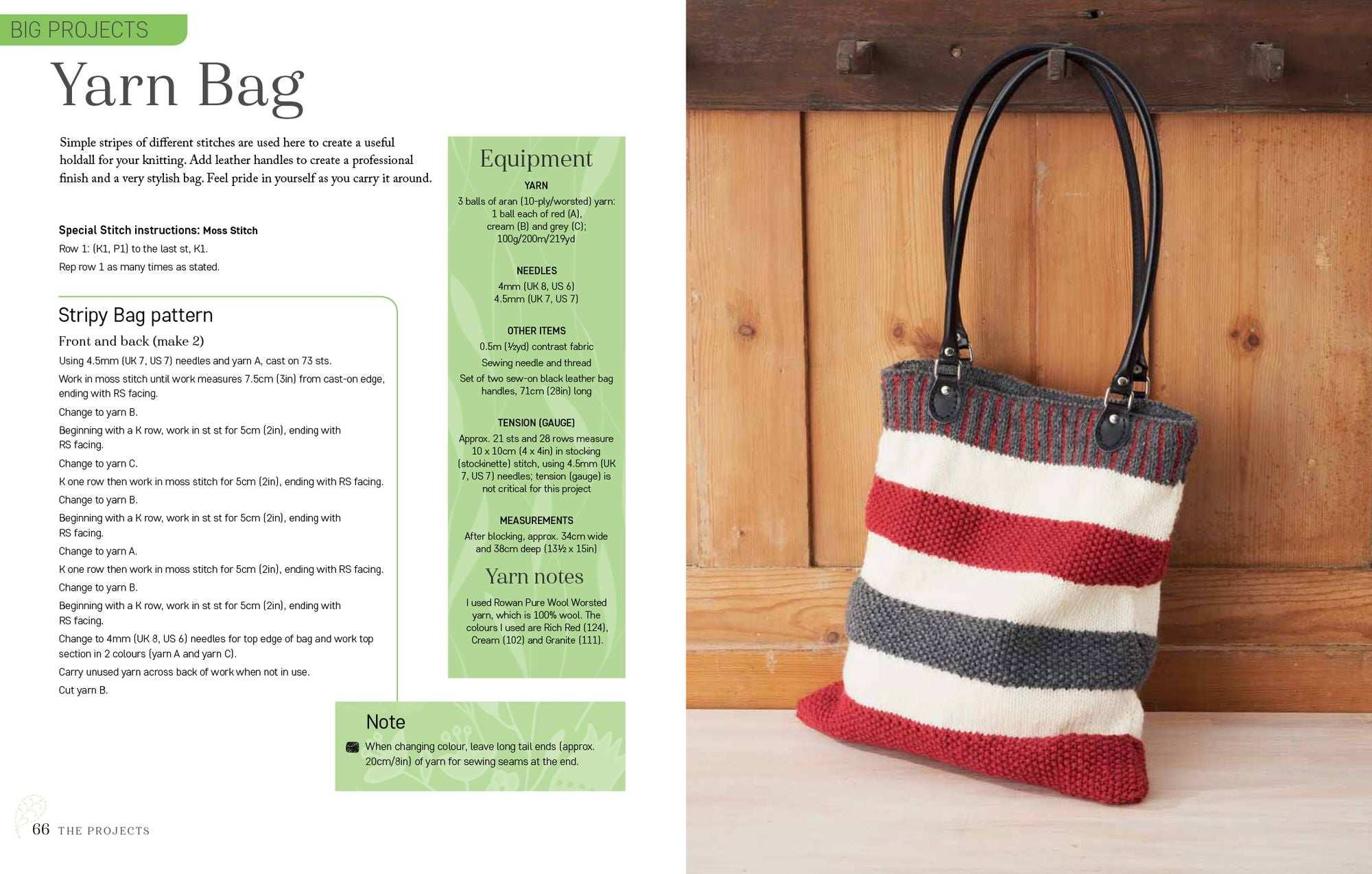 BIG PROJECTS

Yarn Bag

Simple stripes of different stitches are used here to create a useful holdall for your knitting. Add leather handles to create a professional finish and a very stylish bag. Feel pride in yourself as you carry it around.

Special Stitch instructions: Moss Stitch

Row 1: (K1, P1) to the last st, K1.

Rep row 1 as many times as stated.

Stripy Bag pattern

Front and back (make 2)

Using 4.5mm (UK 7, US 7) needles and yarn A, cast on 73 sts.

Work in moss stitch until work measures 7.5cm (3in) from cast-on edge, ending with RS facing.

Change to yarn B.

Beginning with a K row, work in st st for 5cm (2in), ending with RS facing.

Change to yarn C.

K one row then work in moss stitch for 5cm (2in), ending with RS facing.

Change to yarn B.

Beginning with a K row, work in st st for 5cm (2in), ending with RS facing.

Change to yarn A.

K one row then work in moss stitch for 5cm (2in), ending with RS facing.

Change to yarn B.

Beginning with a K row, work in st st for 5cm (2in), ending with RS facing.

Change to 4mm (UK 8, US 6) needles for top edge of bag and work top section in 2 colours (yarn A and yarn C).

Carry unused yarn across back of work when not in use.

Cut yarn B.

Equipment

YARN

3 balls of aran (10-ply/worsted) yarn: 1 ball each of red (A), cream (B) and grey (C); 100g/200m/219yd

NEEDLES

4mm (UK 8, US 6)
4.5mm (UK 7, US 7)

OTHER ITEMS

0.5m (½yd) contrast fabric

Sewing needle and thread

Set of two sew-on black leather bag handles, 71cm (28in) long

TENSION (GAUGE)

Approx. 21 sts and 28 rows measure 10 x 10cm (4 x 4in) in stocking (stockinette) stitch, using 4.5mm (UK 7, US 7) needles; tension (gauge) is not critical for this project

MEASUREMENTS

After blocking, approx. 34cm wide and 38cm deep (13½ x 15in)

Yarn notes

I used Rowan Pure Wool Worsted yarn, which is 100% wool. The colours I used are Rich Red (124), Cream (102) and Granite (111).

Note

When changing colour, leave long tail ends (approx. 20cm/8in) of yarn for sewing seams at the end.

66 THE PROJECTS